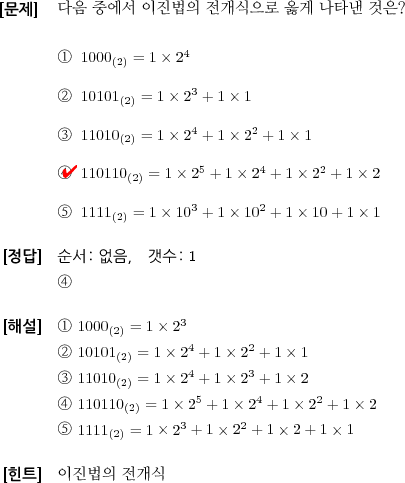 [문제] 다음 중에서 이진법의 전개식으로 옳게 나타낸 것은?

① $1000_{(2)} = 1 \times 2^4$

② $10101_{(2)} = 1 \times 2^3 + 1 \times 1$

③ $11010_{(2)} = 1 \times 2^4 + 1 \times 2^2 + 1 \times 1$

④ $110110_{(2)} = 1 \times 2^5 + 1 \times 2^4 + 1 \times 2^2 + 1 \times 2$

⑤ $1111_{(2)} = 1 \times 10^3 + 1 \times 10^2 + 1 \times 10 + 1 \times 1$

[정답] 순서: 없음, 갯수: 1
④

[해설] ① $1000_{(2)} = 1 \times 2^3$
② $10101_{(2)} = 1 \times 2^4 + 1 \times 2^2 + 1 \times 1$
③ $11010_{(2)} = 1 \times 2^4 + 1 \times 2^3 + 1 \times 2$
④ $110110_{(2)} = 1 \times 2^5 + 1 \times 2^4 + 1 \times 2^2 + 1 \times 2$
⑤ $1111_{(2)} = 1 \times 2^3 + 1 \times 2^2 + 1 \times 2 + 1 \times 1$

[힌트] 이진법의 전개식